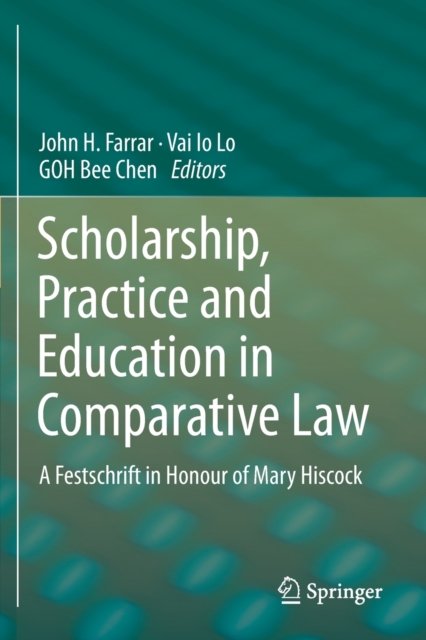 John H. Farrar · Vai Io Lo
GOH Bee Chen Editors

Scholarship, Practice and Education in Comparative Law

A Festschrift in Honour of Mary Hiscock

Springer